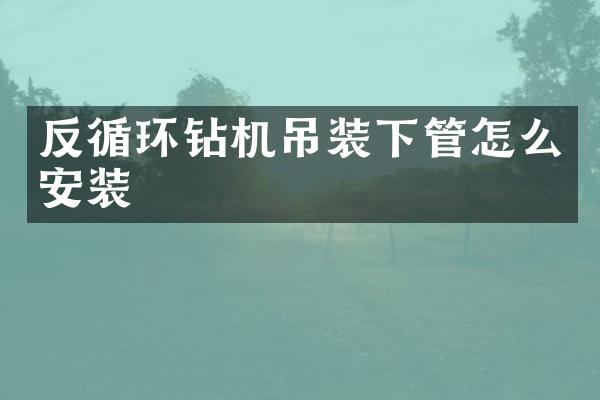 反循环钻机吊装下管怎么安装